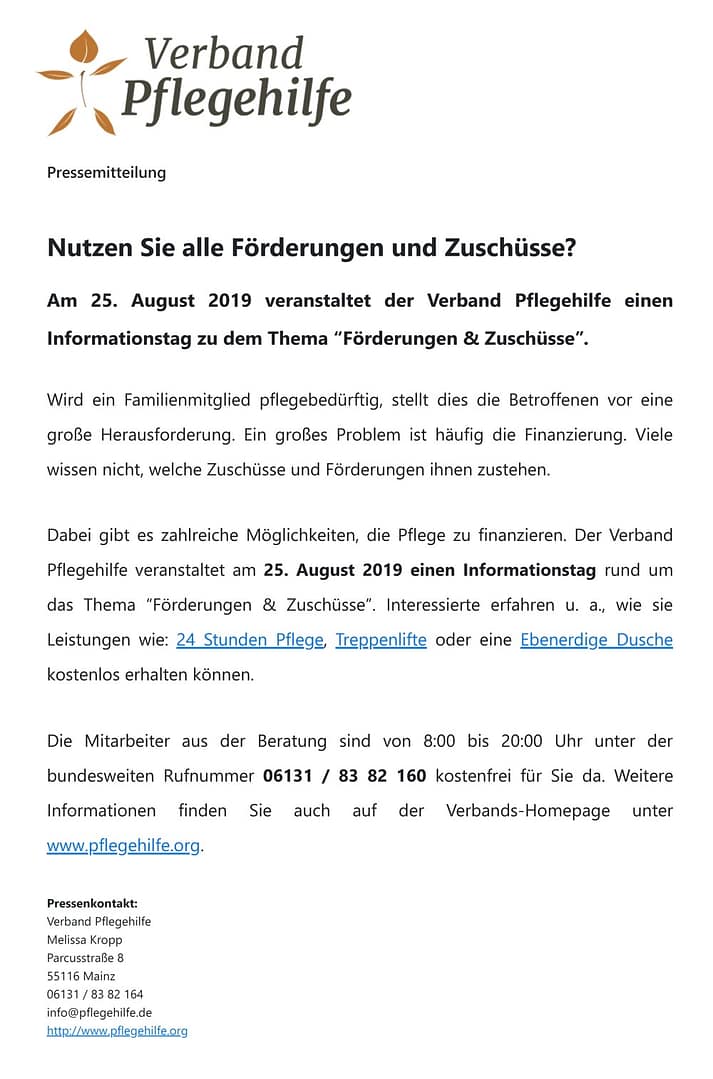 Verband
Pflegehilfe

Pressemitteilung

Nutzen Sie alle Förderungen und Zuschüsse?

Am 25. August 2019 veranstaltet der Verband Pflegehilfe einen Informationstag zu dem Thema "Förderungen & Zuschüsse".

Wird ein Familienmitglied pflegebedürftig, stellt dies die Betroffenen vor eine große Herausforderung. Ein großes Problem ist häufig die Finanzierung. Viele wissen nicht, welche Zuschüsse und Förderungen ihnen zustehen.

Dabei gibt es zahlreiche Möglichkeiten, die Pflege zu finanzieren. Der Verband Pflegehilfe veranstaltet am 25. August 2019 einen Informationstag rund um das Thema "Förderungen & Zuschüsse". Interessierte erfahren u. a., wie sie Leistungen wie: 24 Stunden Pflege, Treppenlifte oder eine Ebenerdige Dusche kostenlos erhalten können.

Die Mitarbeiter aus der Beratung sind von 8:00 bis 20:00 Uhr unter der bundesweiten Rufnummer 06131 / 83 82 160 kostenfrei für Sie da. Weitere Informationen finden Sie auch auf der Verbands-Homepage unter www.pflegehilfe.org.

Pressenkontakt:
Verband Pflegehilfe
Melissa Kropp
Parcusstraße 8
55116 Mainz
06131 / 83 82 164
info@pflegehilfe.de
http://www.pflegehilfe.org